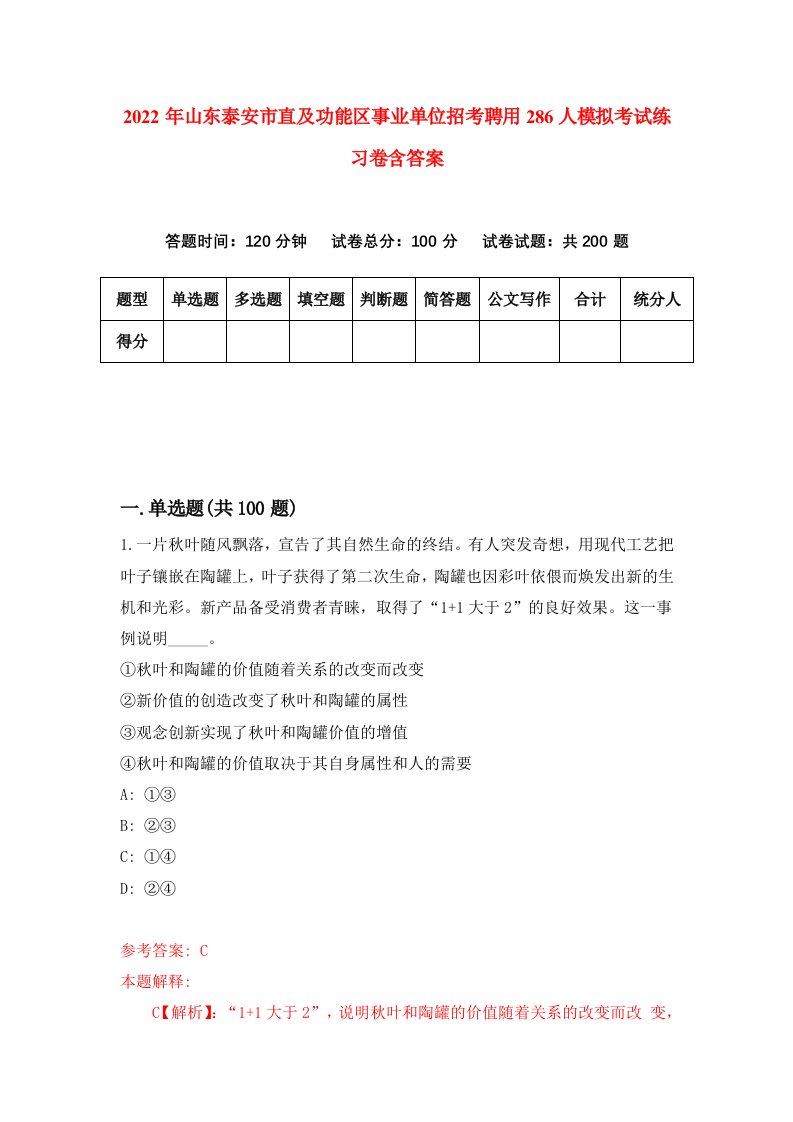 2022年山东泰安市直及功能区事业单位招考聘用286人模拟考试练习卷含答案

答题时间：120分钟　试卷总分：100分　试卷试题：共200题

| 题型 | 单选题 | 多选题 | 填空题 | 判断题 | 简答题 | 公文写作 | 合计 | 统分人 |
|---|---|---|---|---|---|---|---|---|
| 得分 | | | | | | | | |

一.单选题(共100题)

1.一片秋叶随风飘落，宣告了其自然生命的终结。有人突发奇想，用现代工艺把叶子镶嵌在陶罐上，叶子获得了第二次生命，陶罐也因彩叶依偎而焕发出新的生机和光彩。新产品备受消费者青睐，取得了“1+1大于2”的良好效果。这一事例说明_____。

①秋叶和陶罐的价值随着关系的改变而改变

②新价值的创造改变了秋叶和陶罐的属性

③观念创新实现了秋叶和陶罐价值的增值

④秋叶和陶罐的价值取决于其自身属性和人的需要

A: ①③

B: ②③

C: ①④

D: ②④

参考答案: C

本题解释:

C【解析】:“1+1大于2”，说明秋叶和陶罐的价值随着关系的改变而改 变，